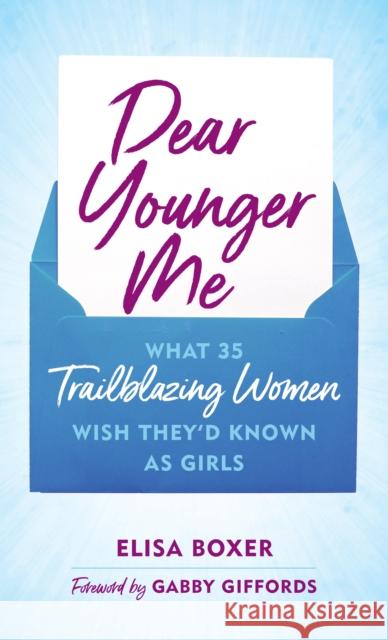 Dear Younger Me

WHAT 35 Trailblazing Women WISH THEY'D KNOWN AS GIRLS

ELISA BOXER

Foreword by GABBY GIFFORDS